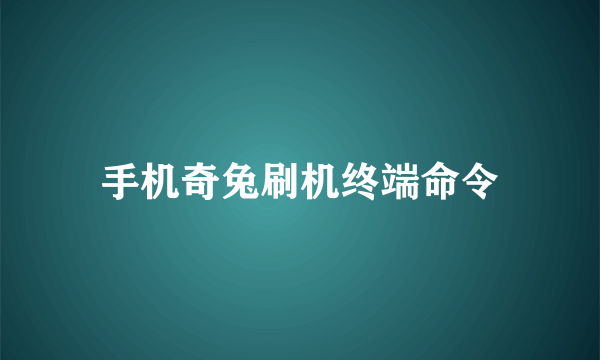 手机奇兔刷机终端命令